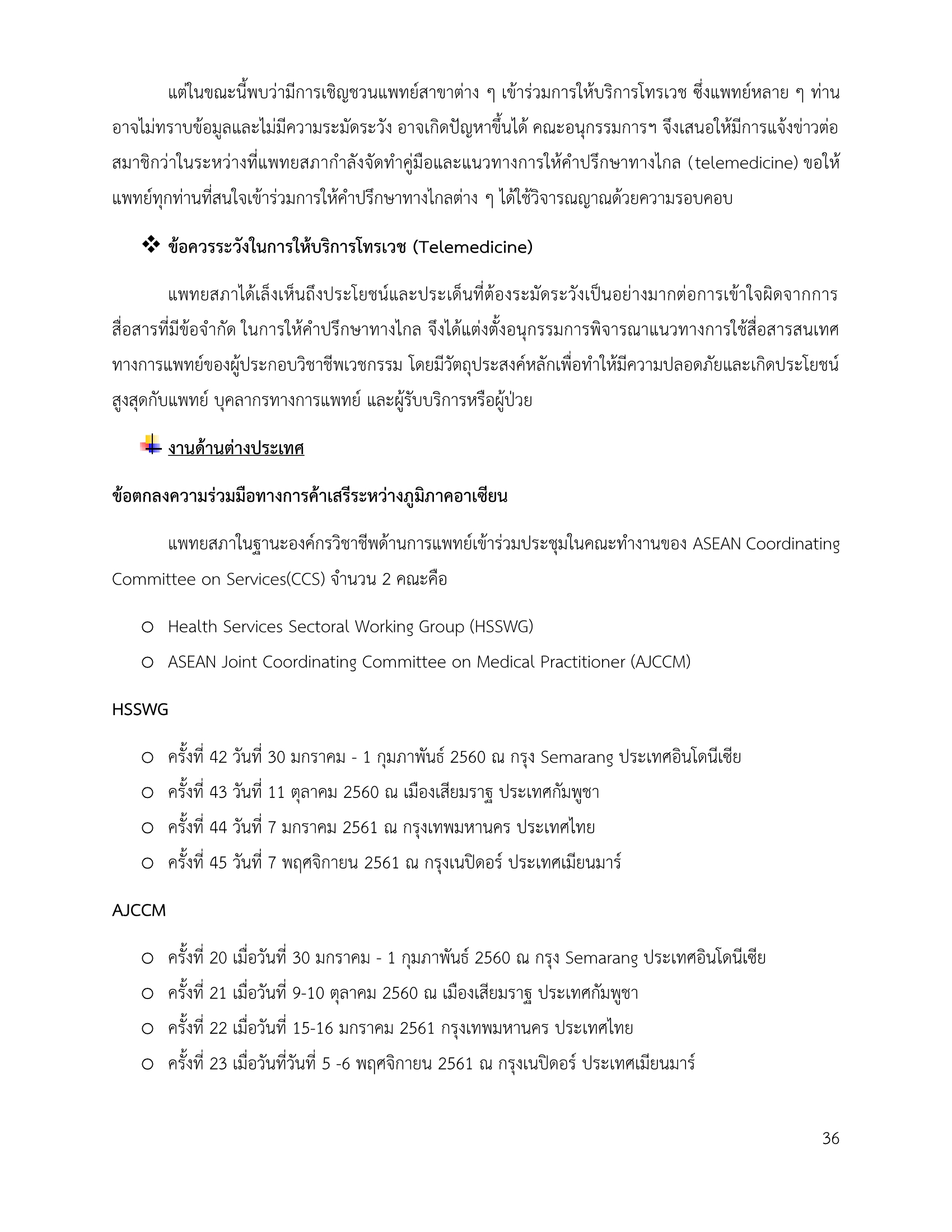 แต่ในขณะนี้พบว่ามีการเชิญชวนแพทย์สาขาต่าง ๆ เข้าร่วมการให้บริการโทรเวช ซึ่งแพทย์หลาย ๆ ท่านอาจไม่ทราบข้อมูลและไม่มีความระมัดระวัง อาจเกิดปัญหาขึ้นได้ คณะอนุกรรมการฯ จึงเสนอให้มีการแจ้งข่าวต่อสมาชิกว่าในระหว่างที่แพทยสภากำลังจัดทำคู่มือและแนวทางการให้คำปรึกษาทางไกล (telemedicine) ขอให้แพทย์ทุกท่านที่สนใจเข้าร่วมการให้คำปรึกษาทางไกลต่าง ๆ ได้ใช้วิจารณญาณด้วยความรอบคอบ

❖ ข้อควรระวังในการให้บริการโทรเวช (Telemedicine)

แพทยสภาได้เล็งเห็นถึงประโยชน์และประเด็นที่ต้องระมัดระวังเป็นอย่างมากต่อการเข้าใจผิดจากการสื่อสารที่มีข้อจำกัด ในการให้คำปรึกษาทางไกล จึงได้แต่งตั้งอนุกรรมการพิจารณาแนวทางการใช้สื่อสารสนเทศทางการแพทย์ของผู้ประกอบวิชาชีพเวชกรรม โดยมีวัตถุประสงค์หลักเพื่อทำให้มีความปลอดภัยและเกิดประโยชน์สูงสุดกับแพทย์ บุคลากรทางการแพทย์ และผู้รับบริการหรือผู้ป่วย

งานด้านต่างประเทศ

ข้อตกลงความร่วมมือทางการค้าเสรีระหว่างภูมิภาคอาเซียน

แพทยสภาในฐานะองค์กรวิชาชีพด้านการแพทย์เข้าร่วมประชุมในคณะทำงานของ ASEAN Coordinating Committee on Services(CCS) จำนวน 2 คณะคือ

○ Health Services Sectoral Working Group (HSSWG)
○ ASEAN Joint Coordinating Committee on Medical Practitioner (AJCCM)

HSSWG

○ ครั้งที่ 42 วันที่ 30 มกราคม - 1 กุมภาพันธ์ 2560 ณ กรุง Semarang ประเทศอินโดนีเซีย
○ ครั้งที่ 43 วันที่ 11 ตุลาคม 2560 ณ เมืองเสียมราฐ ประเทศกัมพูชา
○ ครั้งที่ 44 วันที่ 7 มกราคม 2561 ณ กรุงเทพมหานคร ประเทศไทย
○ ครั้งที่ 45 วันที่ 7 พฤศจิกายน 2561 ณ กรุงเนปิดอร์ ประเทศเมียนมาร์

AJCCM

○ ครั้งที่ 20 เมื่อวันที่ 30 มกราคม - 1 กุมภาพันธ์ 2560 ณ กรุง Semarang ประเทศอินโดนีเซีย
○ ครั้งที่ 21 เมื่อวันที่ 9-10 ตุลาคม 2560 ณ เมืองเสียมราฐ ประเทศกัมพูชา
○ ครั้งที่ 22 เมื่อวันที่ 15-16 มกราคม 2561 กรุงเทพมหานคร ประเทศไทย
○ ครั้งที่ 23 เมื่อวันที่วันที่ 5 -6 พฤศจิกายน 2561 ณ กรุงเนปิดอร์ ประเทศเมียนมาร์

36